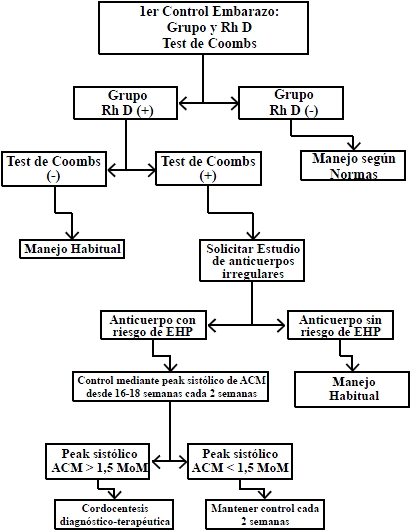 1er Control Embarazo:
Grupo y Rh D
Test de Coombs

Grupo
Rh D (+)

Grupo
Rh D (-)

Test de Coombs
(-)

Test de Coombs
(+)

Manejo según
Normas

Manejo Habitual

Solicitar Estudio
de anticuerpos
irregulares

Anticuerpo con
riesgo de EHP

Anticuerpo sin
riesgo de EHP

Control mediante peak sistólico de ACM
desde 16-18 semanas cada 2 semanas

Manejo
Habitual

Peak sistólico
ACM > 1,5 MoM

Peak sistólico
ACM < 1,5 MoM

Cordocentesis
diagnóstico-terapéutica

Mantener control cada
2 semanas